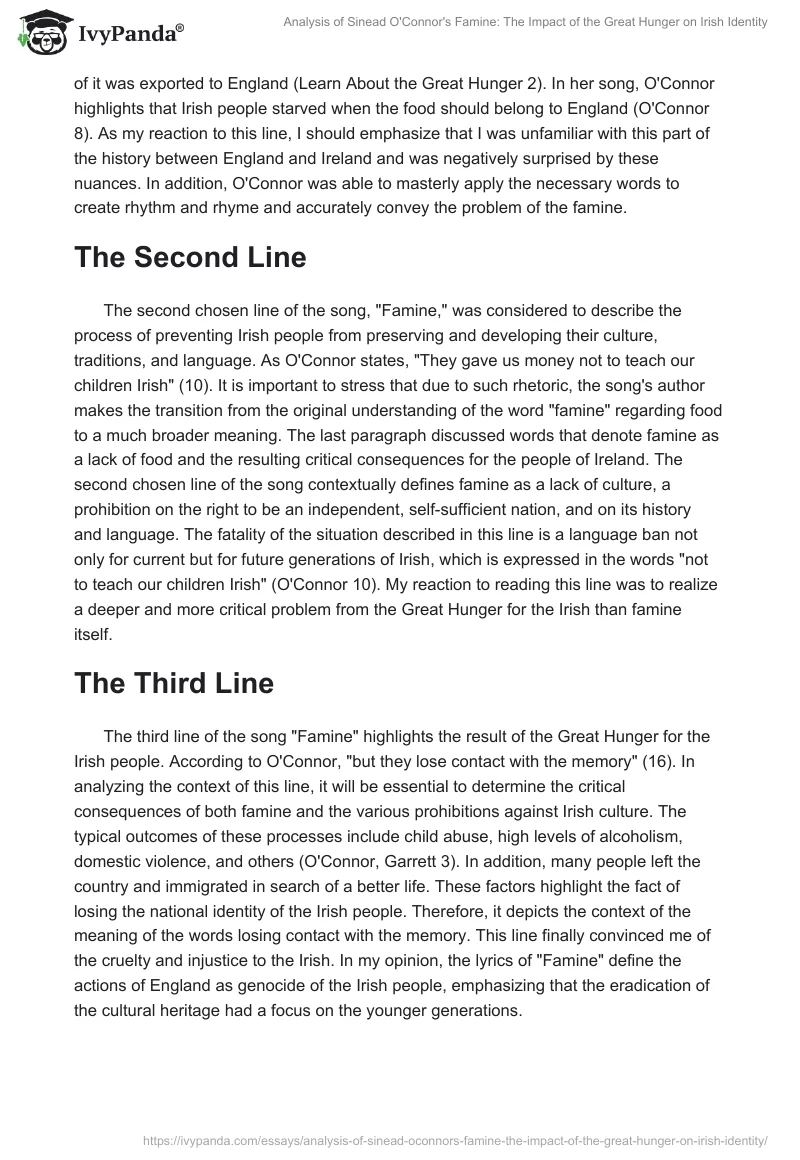 IvyPanda®

Analysis of Sinead O'Connor's Famine: The Impact of the Great Hunger on Irish Identity

of it was exported to England (Learn About the Great Hunger 2). In her song, O'Connor highlights that Irish people starved when the food should belong to England (O'Connor 8). As my reaction to this line, I should emphasize that I was unfamiliar with this part of the history between England and Ireland and was negatively surprised by these nuances. In addition, O'Connor was able to masterly apply the necessary words to create rhythm and rhyme and accurately convey the problem of the famine.

The Second Line

The second chosen line of the song, "Famine," was considered to describe the process of preventing Irish people from preserving and developing their culture, traditions, and language. As O'Connor states, "They gave us money not to teach our children Irish" (10). It is important to stress that due to such rhetoric, the song's author makes the transition from the original understanding of the word "famine" regarding food to a much broader meaning. The last paragraph discussed words that denote famine as a lack of food and the resulting critical consequences for the people of Ireland. The second chosen line of the song contextually defines famine as a lack of culture, a prohibition on the right to be an independent, self-sufficient nation, and on its history and language. The fatality of the situation described in this line is a language ban not only for current but for future generations of Irish, which is expressed in the words "not to teach our children Irish" (O'Connor 10). My reaction to reading this line was to realize a deeper and more critical problem from the Great Hunger for the Irish than famine itself.

The Third Line

The third line of the song "Famine" highlights the result of the Great Hunger for the Irish people. According to O'Connor, "but they lose contact with the memory" (16). In analyzing the context of this line, it will be essential to determine the critical consequences of both famine and the various prohibitions against Irish culture. The typical outcomes of these processes include child abuse, high levels of alcoholism, domestic violence, and others (O'Connor, Garrett 3). In addition, many people left the country and immigrated in search of a better life. These factors highlight the fact of losing the national identity of the Irish people. Therefore, it depicts the context of the meaning of the words losing contact with the memory. This line finally convinced me of the cruelty and injustice to the Irish. In my opinion, the lyrics of "Famine" define the actions of England as genocide of the Irish people, emphasizing that the eradication of the cultural heritage had a focus on the younger generations.

https://ivypanda.com/essays/analysis-of-sinead-oconnors-famine-the-impact-of-the-great-hunger-on-irish-identity/